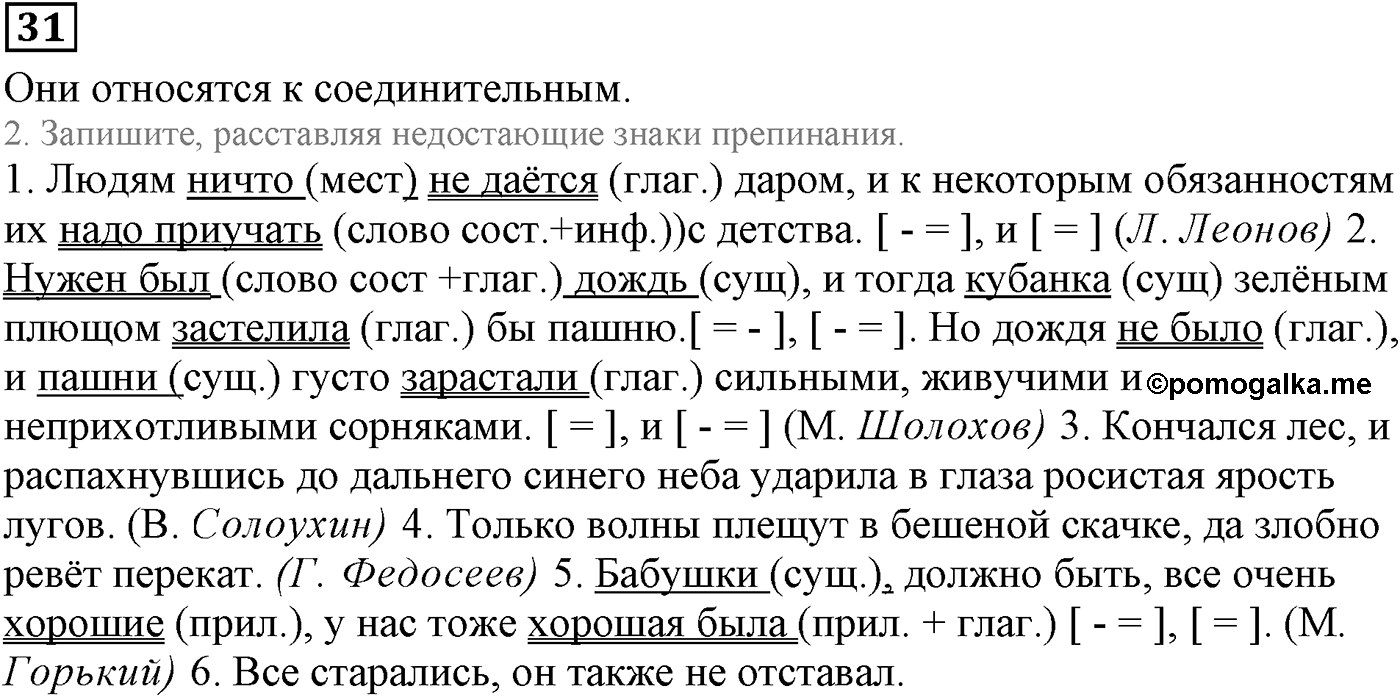 31

Они относятся к соединительным.

2. Запишите, расставляя недостающие знаки препинания.

1. Людям ничто (мест) не даётся (глаг.) даром, и к некоторым обязанностям их надо приучать (слово сост.+инф.))с детства. [ - = ], и [ = ] (Л. Леонов) 2. Нужен был (слово сост +глаг.) дождь (сущ), и тогда кубанка (сущ) зелёным плющом застелила (глаг.) бы пашню.[ = - ], [ - = ]. Но дождя не было (глаг.), и пашни (сущ.) густо зарастали (глаг.) сильными, живучими и ©pomogalka.me неприхотливыми сорняками. [ = ], и [ - = ] (М. Шолохов) 3. Кончался лес, и распахнувшись до дальнего синего неба ударила в глаза росистая ярость лугов. (В. Солоухин) 4. Только волны плещут в бешеной скачке, да злобно ревёт перекат. (Г. Федосеев) 5. Бабушки (сущ.), должно быть, все очень хорошие (прил.), у нас тоже хорошая была (прил. + глаг.) [ - = ], [ = ]. (М. Горький) 6. Все старались, он также не отставал.